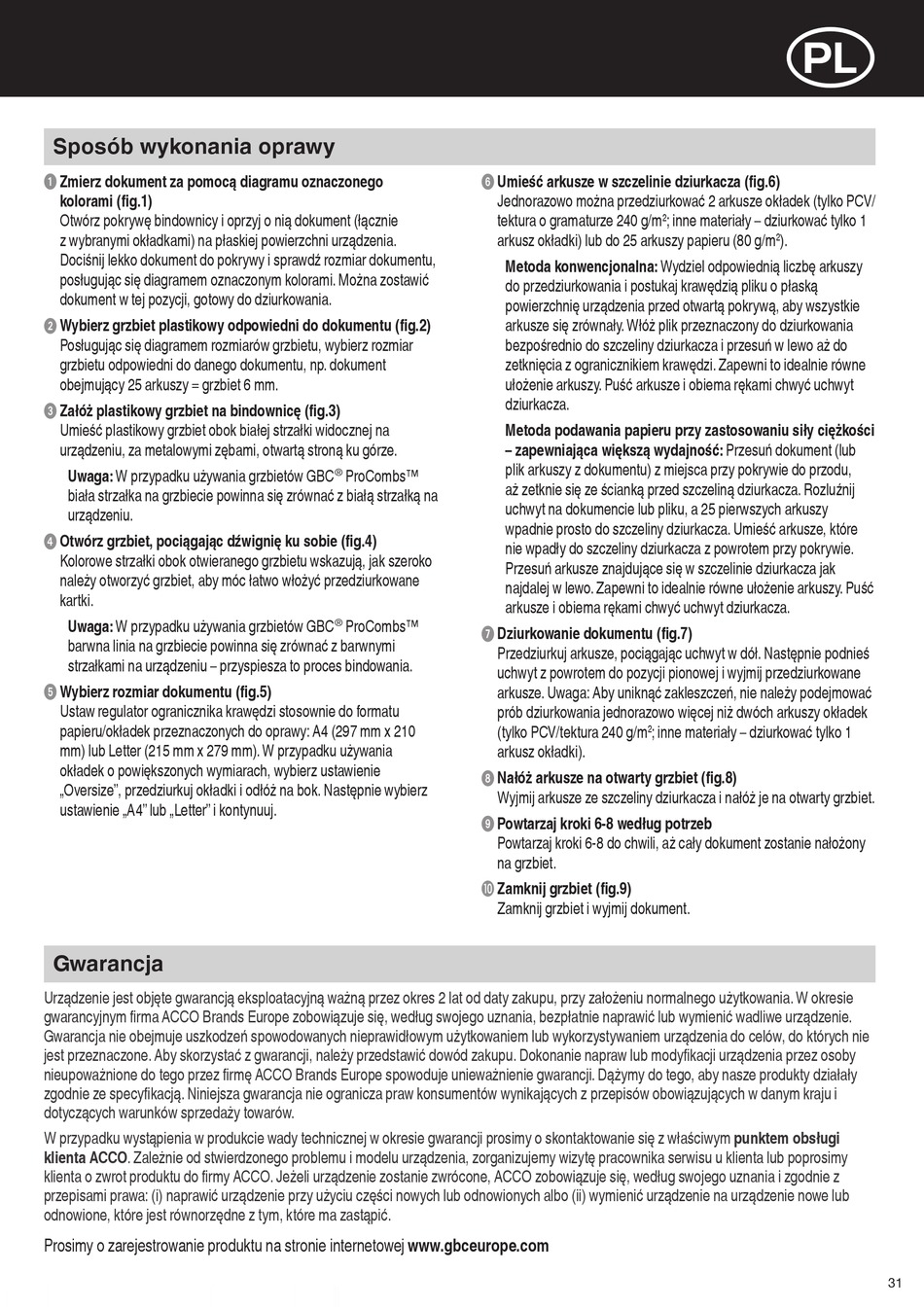 PL

Sposób wykonania oprawy

1 Zmierz dokument za pomocą diagramu oznaczonego kolorami (fig.1)
Otwórz pokrywę bindownicy i oprzyj o nią dokument (łącznie z wybranymi okładkami) na płaskiej powierzchni urządzenia. Dociśnij lekko dokument do pokrywy i sprawdź rozmiar dokumentu, posługując się diagramem oznaczonym kolorami. Można zostawić dokument w tej pozycji, gotowy do dziurkowania.

2 Wybierz grzbiet plastikowy odpowiedni do dokumentu (fig.2)
Posługując się diagramem rozmiarów grzbietu, wybierz rozmiar grzbietu odpowiedni do danego dokumentu, np. dokument obejmujący 25 arkuszy = grzbiet 6 mm.

3 Załóż plastikowy grzbiet na bindownicę (fig.3)
Umieść plastikowy grzbiet obok białej strzałki widocznej na urządzeniu, za metalowymi zębami, otwartą stroną ku górze.

Uwaga: W przypadku używania grzbietów GBC® ProCombs™ biała strzałka na grzbiecie powinna się zrównać z białą strzałką na urządzeniu.

4 Otwórz grzbiet, pociągając dźwignię ku sobie (fig.4)
Kolorowe strzałki obok otwieranego grzbietu wskazują, jak szeroko należy otworzyć grzbiet, aby móc łatwo włożyć przedziurkowane kartki.

Uwaga: W przypadku używania grzbietów GBC® ProCombs™ barwna linia na grzbiecie powinna się zrównać z barwnymi strzałkami na urządzeniu – przyspiesza to proces bindowania.

5 Wybierz rozmiar dokumentu (fig.5)
Ustaw regulator ogranicznika krawędzi stosownie do formatu papieru/okładek przeznaczonych do oprawy: A4 (297 mm x 210 mm) lub Letter (215 mm x 279 mm). W przypadku używania okładek o powiększonych wymiarach, wybierz ustawienie „Oversize", przedziurkuj okładki i odłóż na bok. Następnie wybierz ustawienie „A4" lub „Letter" i kontynuuj.

6 Umieść arkusze w szczelinie dziurkacza (fig.6)
Jednorazowo można przedziurkować 2 arkusze okładek (tylko PCV/ tektura o gramaturze 240 g/m$^2$; inne materiały – dziurkować tylko 1 arkusz okładki) lub do 25 arkuszy papieru (80 g/m$^2$).

Metoda konwencjonalna: Wydziel odpowiednią liczbę arkuszy do przedziurkowania i postukaj krawędzią pliku o płaską powierzchnię urządzenia przed otwartą pokrywą, aby wszystkie arkusze się zrównały. Włóż plik przeznaczony do dziurkowania bezpośrednio do szczeliny dziurkacza i przesuń w lewo aż do zetknięcia z ogranicznikiem krawędzi. Zapewni to idealnie równe ułożenie arkuszy. Puść arkusze i obiema rękami chwyć uchwyt dziurkacza.

Metoda podawania papieru przy zastosowaniu siły ciężkości – zapewniająca większą wydajność: Przesuń dokument (lub plik arkuszy z dokumentu) z miejsca przy pokrywie do przodu, aż zetknie się ze ścianką przed szczeliną dziurkacza. Rozluźnij uchwyt na dokumencie lub pliku, a 25 pierwszych arkuszy wpadnie prosto do szczeliny dziurkacza. Umieść arkusze, które nie wpadły do szczeliny dziurkacza z powrotem przy pokrywie. Przesuń arkusze znajdujące się w szczelinie dziurkacza jak najdalej w lewo. Zapewni to idealnie równe ułożenie arkuszy. Puść arkusze i obiema rękami chwyć uchwyt dziurkacza.

7 Dziurkowanie dokumentu (fig.7)
Przedziurkuj arkusze, pociągając uchwyt w dół. Następnie podnieś uchwyt z powrotem do pozycji pionowej i wyjmij przedziurkowane arkusze. Uwaga: Aby uniknąć zakleszczeń, nie należy podejmować prób dziurkowania jednorazowo więcej niż dwóch arkuszy okładek (tylko PCV/tektura 240 g/m$^2$; inne materiały – dziurkować tylko 1 arkusz okładki).

8 Nałóż arkusze na otwarty grzbiet (fig.8)
Wyjmij arkusze ze szczeliny dziurkacza i nałóż je na otwarty grzbiet.

9 Powtarzaj kroki 6-8 według potrzeb
Powtarzaj kroki 6-8 do chwili, aż cały dokument zostanie nałożony na grzbiet.

10 Zamknij grzbiet (fig.9)
Zamknij grzbiet i wyjmij dokument.

Gwarancja

Urządzenie jest objęte gwarancją eksploatacyjną ważną przez okres 2 lat od daty zakupu, przy założeniu normalnego użytkowania. W okresie gwarancyjnym firma ACCO Brands Europe zobowiązuje się, według swojego uznania, bezpłatnie naprawić lub wymienić wadliwe urządzenie. Gwarancja nie obejmuje uszkodzeń spowodowanych nieprawidłowym użytkowaniem lub wykorzystywaniem urządzenia do celów, do których nie jest przeznaczone. Aby skorzystać z gwarancji, należy przedstawić dowód zakupu. Dokonanie napraw lub modyfikacji urządzenia przez osoby nieupoważnione do tego przez firmę ACCO Brands Europe spowoduje unieważnienie gwarancji. Dążymy do tego, aby nasze produkty działały zgodnie ze specyfikacją. Niniejsza gwarancja nie ogranicza praw konsumentów wynikających z przepisów obowiązujących w danym kraju i dotyczących warunków sprzedaży towarów.

W przypadku wystąpienia w produkcie wady technicznej w okresie gwarancji prosimy o skontaktowanie się z właściwym punktem obsługi klienta ACCO. Zależnie od stwierdzonego problemu i modelu urządzenia, zorganizujemy wizytę pracownika serwisu u klienta lub poprosimy klienta o zwrot produktu do firmy ACCO. Jeżeli urządzenie zostanie zwrócone, ACCO zobowiązuje się, według swojego uznania i zgodnie z przepisami prawa: (i) naprawić urządzenie przy użyciu części nowych lub odnowionych albo (ii) wymienić urządzenie na urządzenie nowe lub odnowione, które jest równorzędne z tym, które ma zastąpić.

Prosimy o zarejestrowanie produktu na stronie internetowej www.gbceurope.com

31